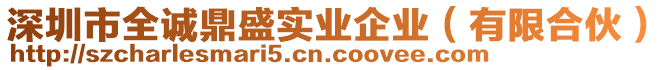 深圳市全诚鼎盛实业企业（有限合伙）
http://szcharlesmari5.cn.coovee.com